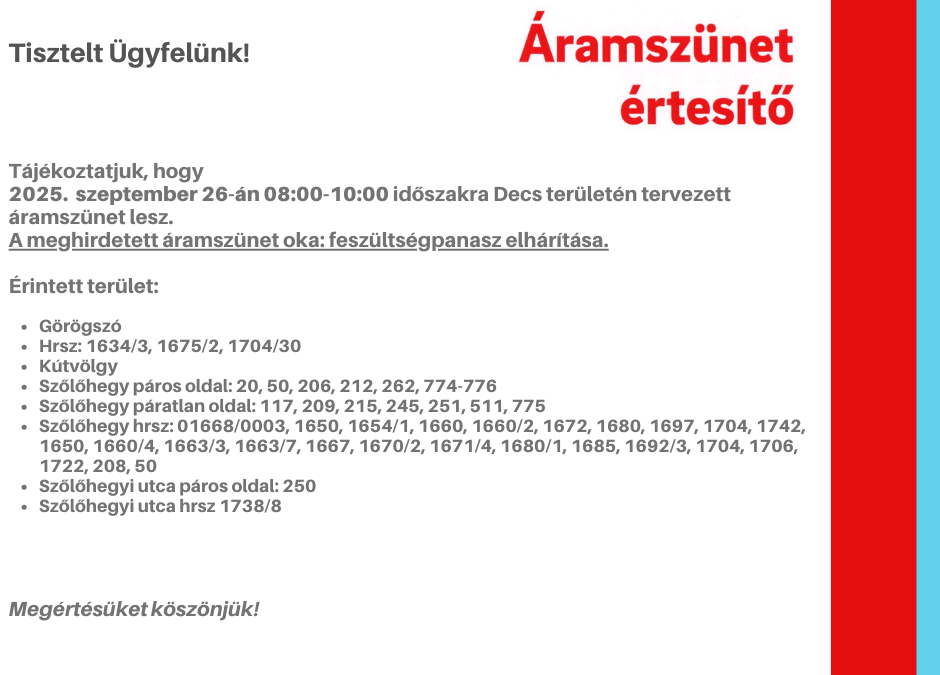 Tisztelt Ügyfelünk!

Áramszünet értesítő

Tájékoztatjuk, hogy
2025. szeptember 26-án 08:00-10:00 időszakra Decs területén tervezett áramszünet lesz.
A meghirdetett áramszünet oka: feszültségpanasz elhárítása.

Érintett terület:

- Görögszó
- Hrsz: 1634/3, 1675/2, 1704/30
- Kútvölgy
- Szőlőhegy páros oldal: 20, 50, 206, 212, 262, 774-776
- Szőlőhegy páratlan oldal: 117, 209, 215, 245, 251, 511, 775
- Szőlőhegy hrsz: 01668/0003, 1650, 1654/1, 1660, 1660/2, 1672, 1680, 1697, 1704, 1742, 1650, 1660/4, 1663/3, 1663/7, 1667, 1670/2, 1671/4, 1680/1, 1685, 1692/3, 1704, 1706, 1722, 208, 50
- Szőlőhegyi utca páros oldal: 250
- Szőlőhegyi utca hrsz 1738/8

Megértésüket köszönjük!